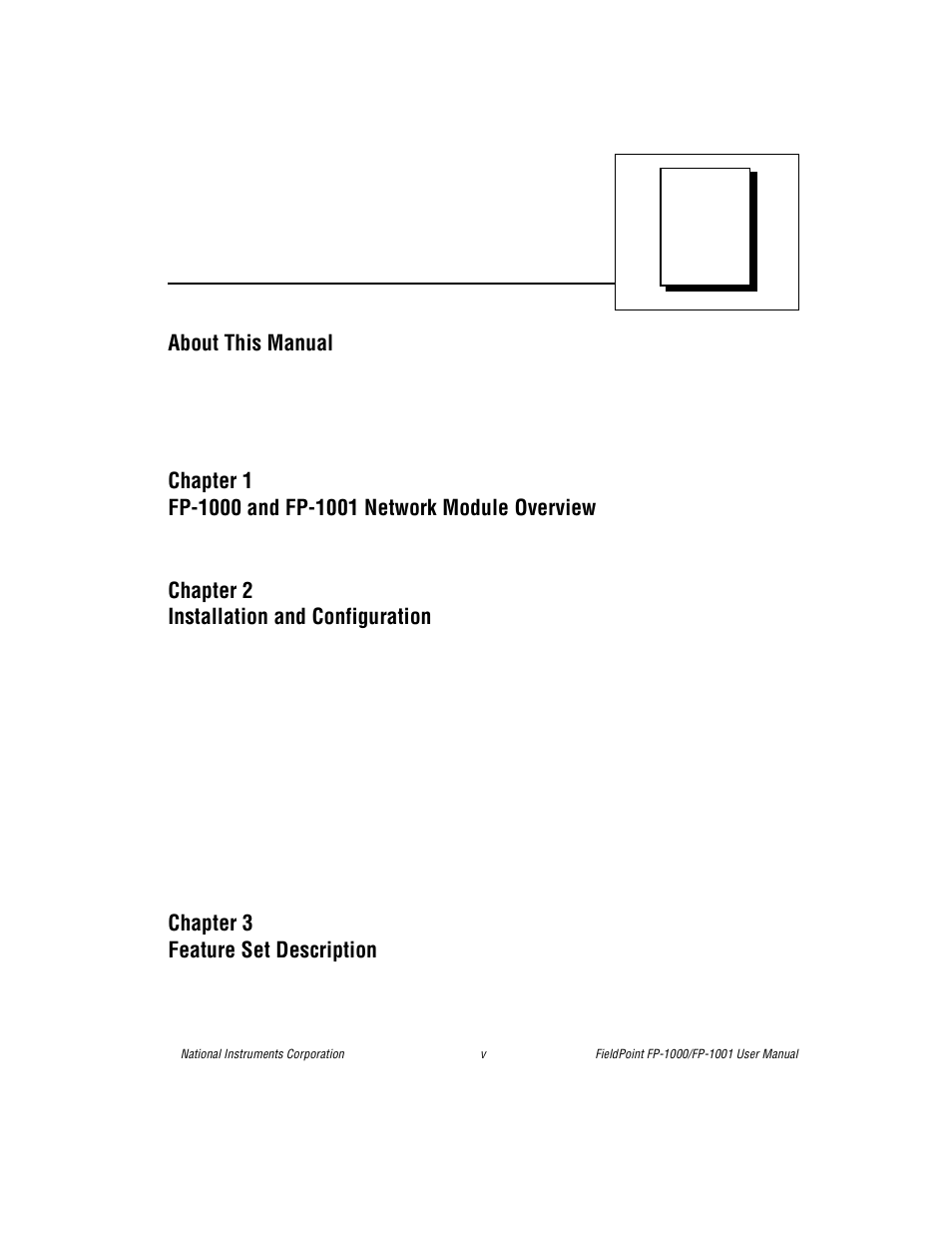 About This Manual

Chapter 1
FP-1000 and FP-1001 Network Module Overview

Chapter 2
Installation and Configuration

Chapter 3
Feature Set Description

National Instruments Corporation

v

FieldPoint FP-1000/FP-1001 User Manual